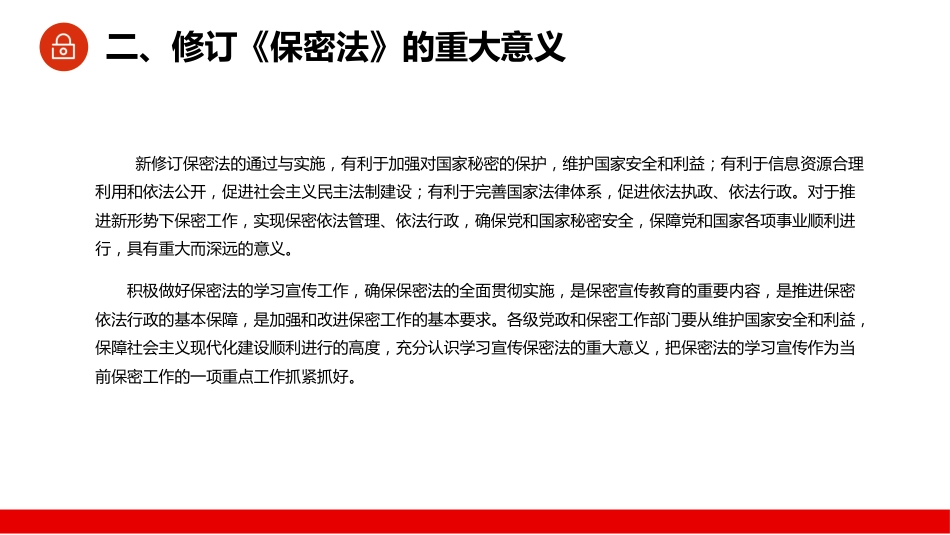 二、修订《保密法》的重大意义

新修订保密法的通过与实施，有利于加强对国家秘密的保护，维护国家安全和利益；有利于信息资源合理利用和依法公开，促进社会主义民主法制建设；有利于完善国家法律体系，促进依法执政、依法行政。对于推进新形势下保密工作，实现保密依法管理、依法行政，确保党和国家秘密安全，保障党和国家各项事业顺利进行，具有重大而深远的意义。

积极做好保密法的学习宣传工作，确保保密法的全面贯彻实施，是保密宣传教育的重要内容，是推进保密依法行政的基本保障，是加强和改进保密工作的基本要求。各级党政和保密工作部门要从维护国家安全和利益，保障社会主义现代化建设顺利进行的高度，充分认识学习宣传保密法的重大意义，把保密法的学习宣传作为当前保密工作的一项重点工作抓紧抓好。